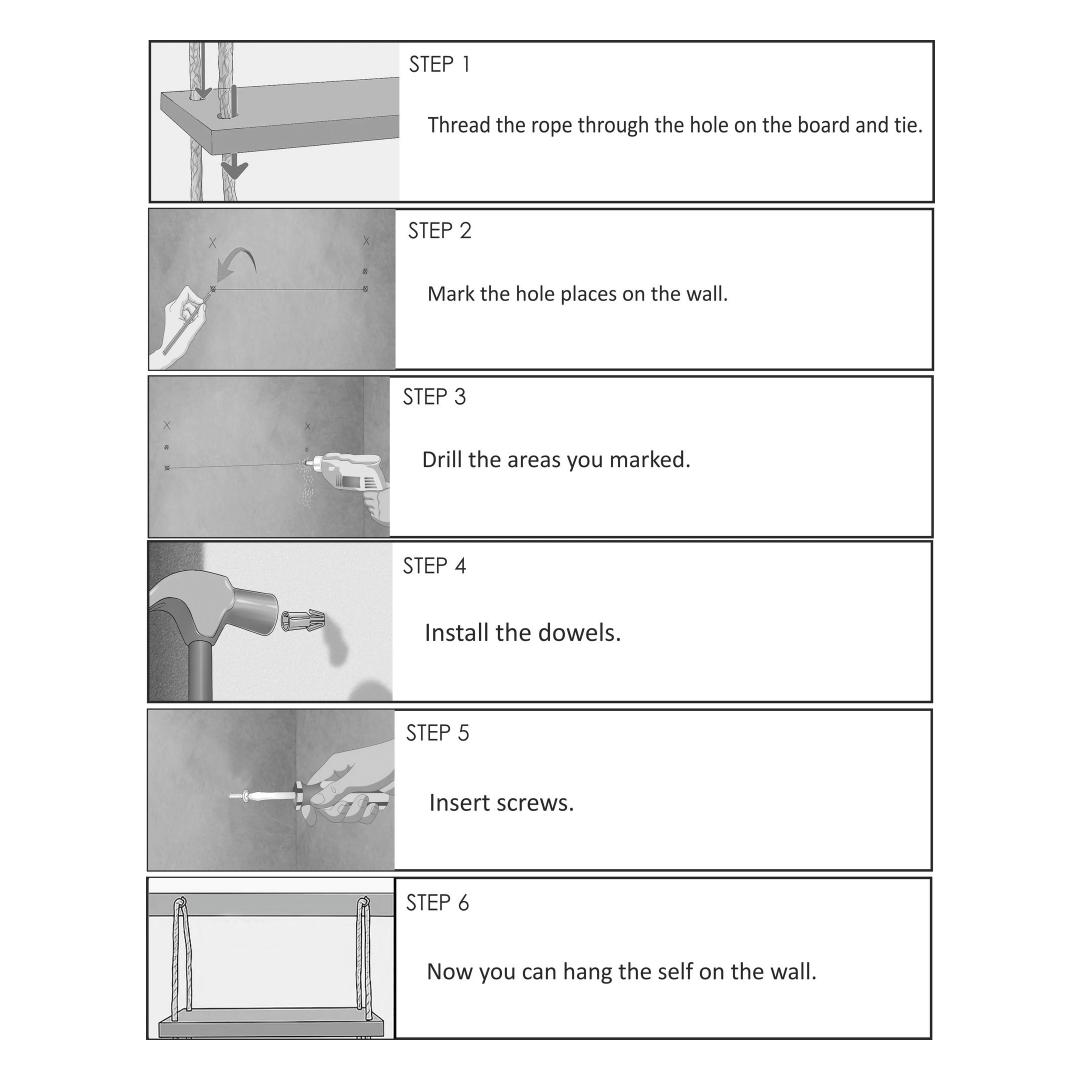 STEP 1

Thread the rope through the hole on the board and tie.

STEP 2

Mark the hole places on the wall.

STEP 3

Drill the areas you marked.

STEP 4

Install the dowels.

STEP 5

Insert screws.

STEP 6

Now you can hang the self on the wall.